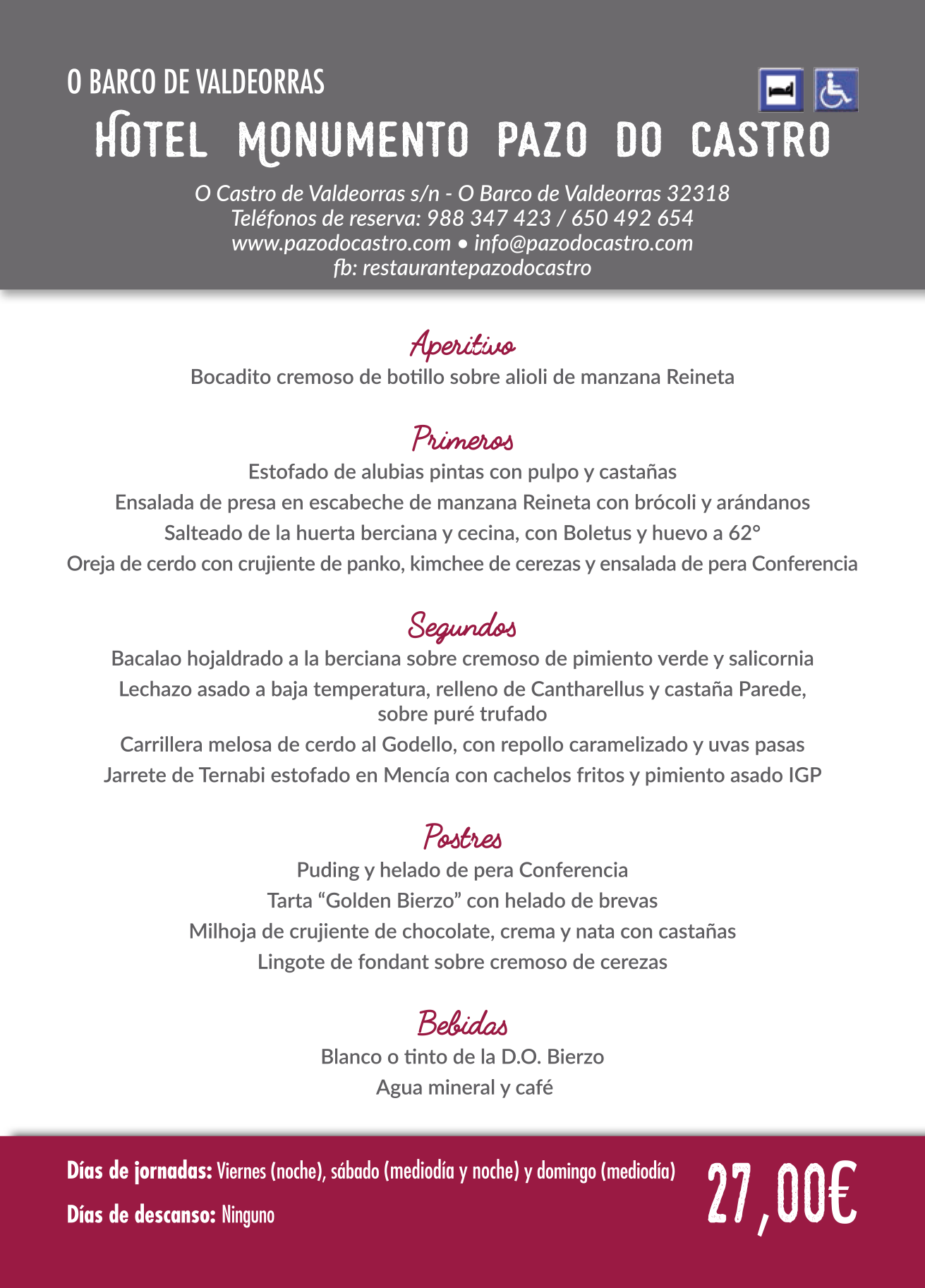 O BARCO DE VALDEORRAS

HOTEL MONUMENTO PAZO DO CASTRO

O Castro de Valdeorras s/n - O Barco de Valdeorras 32318
Teléfonos de reserva: 988 347 423 / 650 492 654
www.pazodocastro.com • info@pazodocastro.com
fb: restaurantepazodocastro

Aperitivo
Bocadito cremoso de botillo sobre alioli de manzana Reineta

Primeros
Estofado de alubias pintas con pulpo y castañas
Ensalada de presa en escabeche de manzana Reineta con brócoli y arándanos
Salteado de la huerta berciana y cecina, con Boletus y huevo a 62°
Oreja de cerdo con crujiente de panko, kimchee de cerezas y ensalada de pera Conferencia

Segundos
Bacalao hojaldrado a la berciana sobre cremoso de pimiento verde y salicornia
Lechazo asado a baja temperatura, relleno de Cantharellus y castaña Parede, sobre puré trufado
Carrillera melosa de cerdo al Godello, con repollo caramelizado y uvas pasas
Jarrete de Ternabi estofado en Mencía con cachelos fritos y pimiento asado IGP

Postres
Puding y helado de pera Conferencia
Tarta “Golden Bierzo” con helado de brevas
Milhoja de crujiente de chocolate, crema y nata con castañas
Lingote de fondant sobre cremoso de cerezas

Bebidas
Blanco o tinto de la D.O. Bierzo
Agua mineral y café

Días de jornadas: Viernes (noche), sábado (mediodía y noche) y domingo (mediodía)
Días de descanso: Ninguno

27,00€